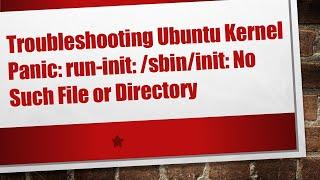 Troubleshooting Ubuntu Kernel Panic: run-init: /sbin/init: No Such File or Directory